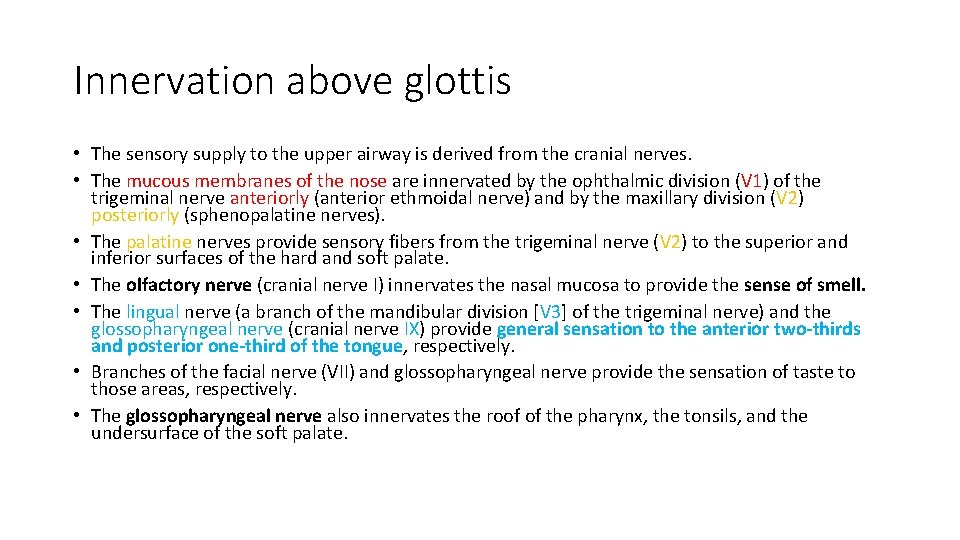 Innervation above glottis

• The sensory supply to the upper airway is derived from the cranial nerves.
• The mucous membranes of the nose are innervated by the ophthalmic division (V1) of the trigeminal nerve anteriorly (anterior ethmoidal nerve) and by the maxillary division (V2) posteriorly (sphenopalatine nerves).
• The palatine nerves provide sensory fibers from the trigeminal nerve (V2) to the superior and inferior surfaces of the hard and soft palate.
• The olfactory nerve (cranial nerve I) innervates the nasal mucosa to provide the sense of smell.
• The lingual nerve (a branch of the mandibular division [V3] of the trigeminal nerve) and the glossopharyngeal nerve (cranial nerve IX) provide general sensation to the anterior two-thirds and posterior one-third of the tongue, respectively.
• Branches of the facial nerve (VII) and glossopharyngeal nerve provide the sensation of taste to those areas, respectively.
• The glossopharyngeal nerve also innervates the roof of the pharynx, the tonsils, and the undersurface of the soft palate.